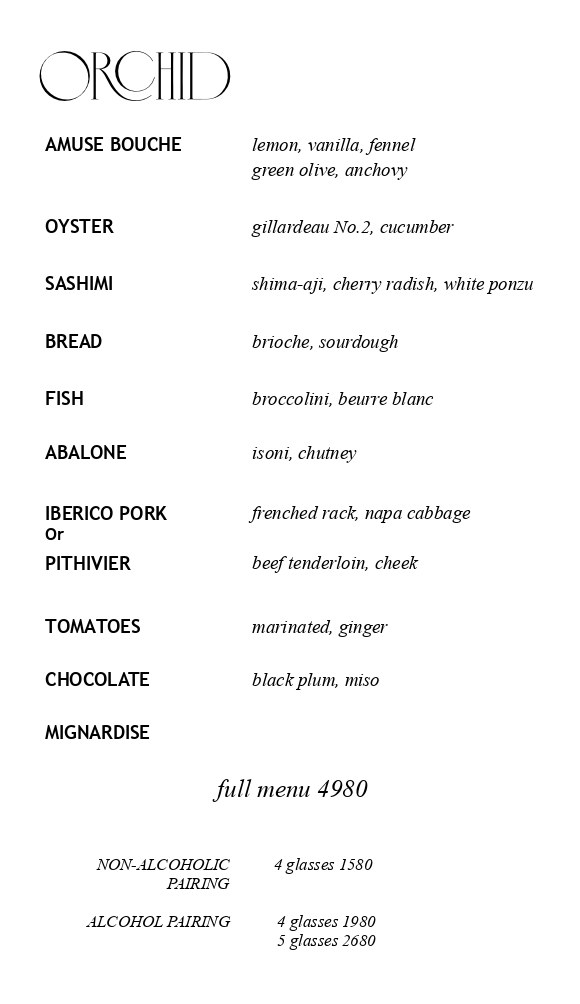 ORCHID

AMUSE BOUCHE lemon, vanilla, fennel
green olive, anchovy

OYSTER gillardeau No.2, cucumber

SASHIMI shima-aji, cherry radish, white ponzu

BREAD brioche, sourdough

FISH broccolini, beurre blanc

ABALONE isoni, chutney

IBERICO PORK frenched rack, napa cabbage
Or
PITHIVIER beef tenderloin, cheek

TOMATOES marinated, ginger

CHOCOLATE black plum, miso

MIGNARDISE

full menu 4980

NON-ALCOHOLIC PAIRING 4 glasses 1580

ALCOHOL PAIRING 4 glasses 1980
5 glasses 2680